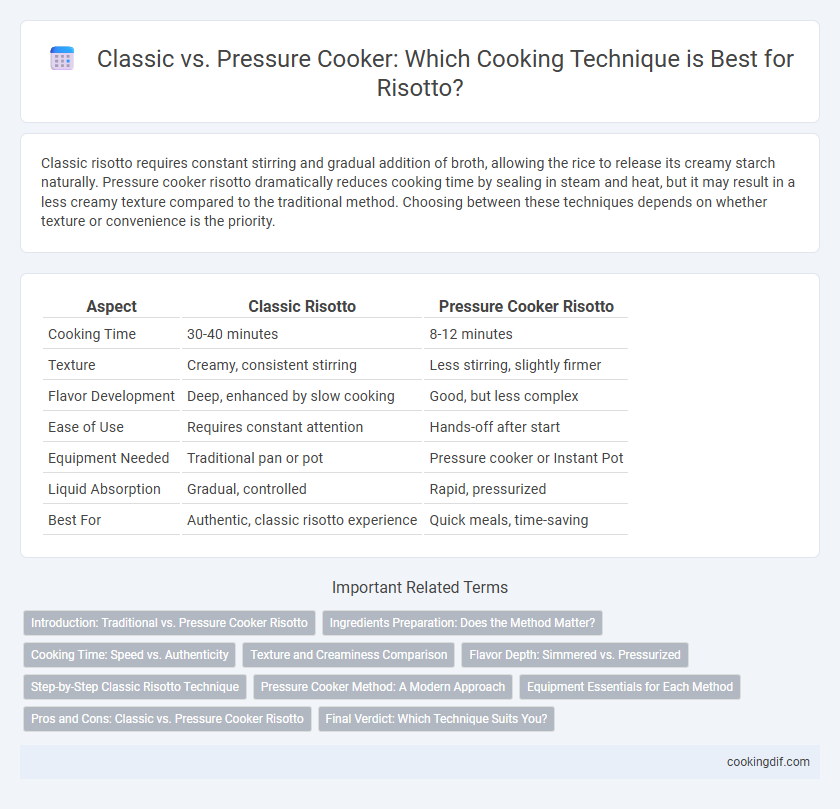 Classic vs. Pressure Cooker: Which Cooking Technique is Best for Risotto?

Classic risotto requires constant stirring and gradual addition of broth, allowing the rice to release its creamy starch naturally. Pressure cooker risotto dramatically reduces cooking time by sealing in steam and heat, but it may result in a less creamy texture compared to the traditional method. Choosing between these techniques depends on whether texture or convenience is the priority.

| Aspect | Classic Risotto | Pressure Cooker Risotto |
|---|---|---|
| Cooking Time | 30-40 minutes | 8-12 minutes |
| Texture | Creamy, consistent stirring | Less stirring, slightly firmer |
| Flavor Development | Deep, enhanced by slow cooking | Good, but less complex |
| Ease of Use | Requires constant attention | Hands-off after start |
| Equipment Needed | Traditional pan or pot | Pressure cooker or Instant Pot |
| Liquid Absorption | Gradual, controlled | Rapid, pressurized |
| Best For | Authentic, classic risotto experience | Quick meals, time-saving |

Important Related Terms

Introduction: Traditional vs. Pressure Cooker Risotto
Ingredients Preparation: Does the Method Matter?
Cooking Time: Speed vs. Authenticity
Texture and Creaminess Comparison
Flavor Depth: Simmered vs. Pressurized
Step-by-Step Classic Risotto Technique
Pressure Cooker Method: A Modern Approach
Equipment Essentials for Each Method
Pros and Cons: Classic vs. Pressure Cooker Risotto
Final Verdict: Which Technique Suits You?

cookingdif.com